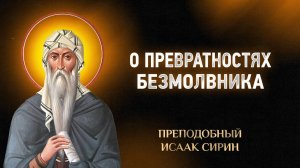 О ПРЕВРАТНОСТЯХ БЕЗМОЛВНИКА

ПРЕПОДОБНЫЙ ИСААК СИРИН